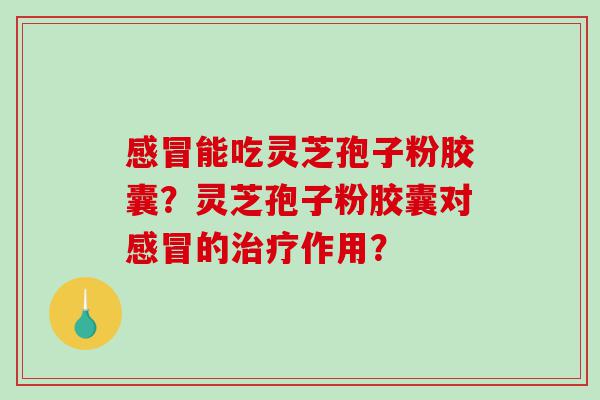 感冒能吃灵芝孢子粉胶囊？灵芝孢子粉胶囊对感冒的治疗作用？